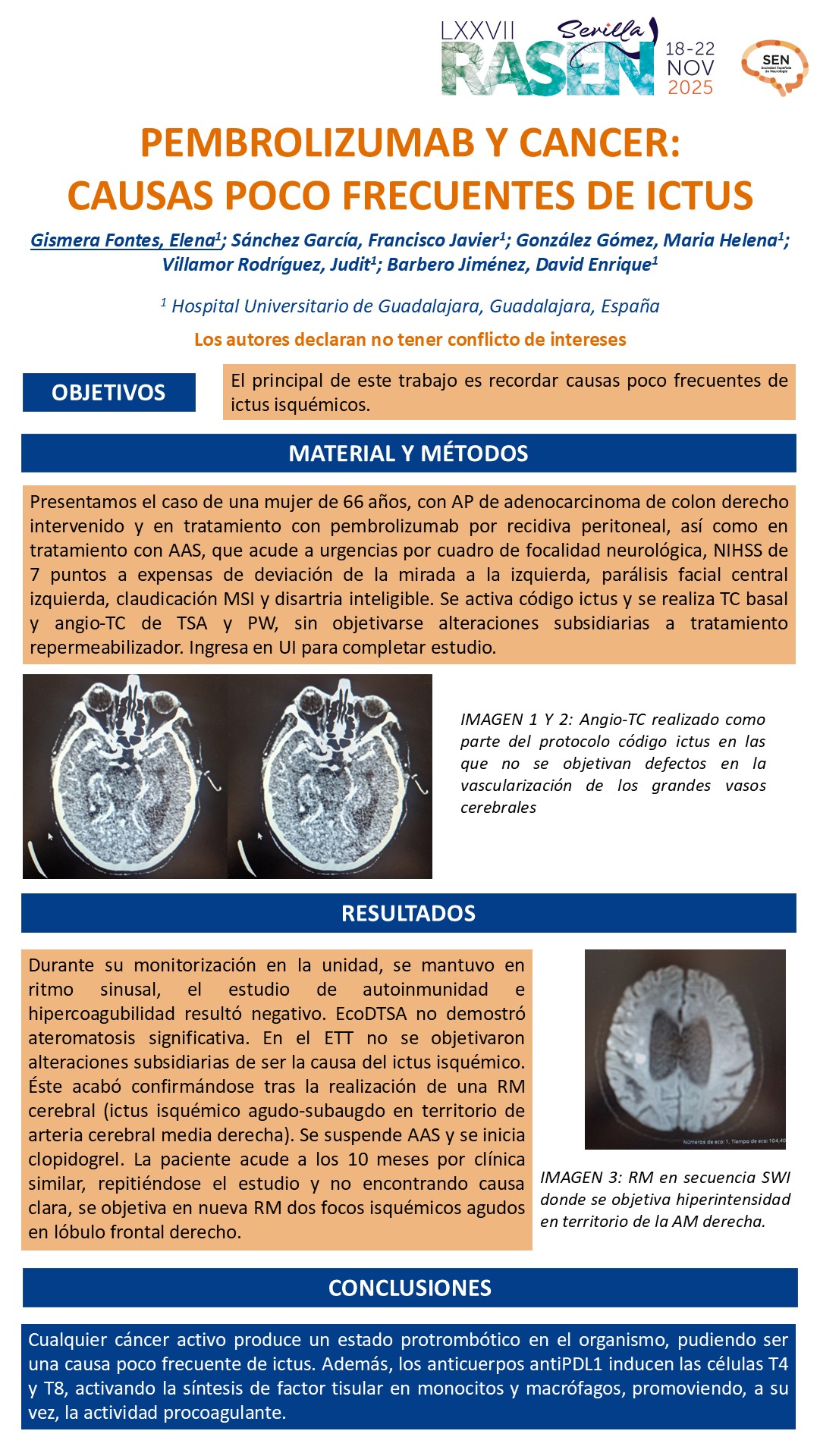 LXXVII RASEN Sevilla 18-22 NOV 2025

SEN Sociedad Española de Neurología

PEMBROLIZUMAB Y CANCER: CAUSAS POCO FRECUENTES DE ICTUS

Gismera Fontes, Elena$^1$; Sánchez García, Francisco Javier$^1$; González Gómez, Maria Helena$^1$; Villamor Rodríguez, Judit$^1$; Barbero Jiménez, David Enrique$^1$

$^1$ Hospital Universitario de Guadalajara, Guadalajara, España

Los autores declaran no tener conflicto de intereses

OBJETIVOS

El principal de este trabajo es recordar causas poco frecuentes de ictus isquémicos.

MATERIAL Y MÉTODOS

Presentamos el caso de una mujer de 66 años, con AP de adenocarcinoma de colon derecho intervenido y en tratamiento con pembrolizumab por recidiva peritoneal, así como en tratamiento con AAS, que acude a urgencias por cuadro de focalidad neurológica, NIHSS de 7 puntos a expensas de deviación de la mirada a la izquierda, parálisis facial central izquierda, claudicación MSI y disartria inteligible. Se activa código ictus y se realiza TC basal y angio-TC de TSA y PW, sin objetivarse alteraciones subsidiarias a tratamiento repermeabilizador. Ingresa en UI para completar estudio.

IMAGEN 1 Y 2: Angio-TC realizado como parte del protocolo código ictus en las que no se objetivan defectos en la vascularización de los grandes vasos cerebrales

RESULTADOS

Durante su monitorización en la unidad, se mantuvo en ritmo sinusal, el estudio de autoinmunidad e hipercoagubilidad resultó negativo. EcoDTSA no demostró ateromatosis significativa. En el ETT no se objetivaron alteraciones subsidiarias de ser la causa del ictus isquémico. Éste acabó confirmándose tras la realización de una RM cerebral (ictus isquémico agudo-subaugdo en territorio de arteria cerebral media derecha). Se suspende AAS y se inicia clopidogrel. La paciente acude a los 10 meses por clínica similar, repitiéndose el estudio y no encontrando causa clara, se objetiva en nueva RM dos focos isquémicos agudos en lóbulo frontal derecho.

Números de eco: 1, Tiempo de eco: 104,40

IMAGEN 3: RM en secuencia SWI donde se objetiva hiperintensidad en territorio de la AM derecha.

CONCLUSIONES

Cualquier cáncer activo produce un estado protrombótico en el organismo, pudiendo ser una causa poco frecuente de ictus. Además, los anticuerpos antiPDL1 inducen las células T4 y T8, activando la síntesis de factor tisular en monocitos y macrófagos, promoviendo, a su vez, la actividad procoagulante.